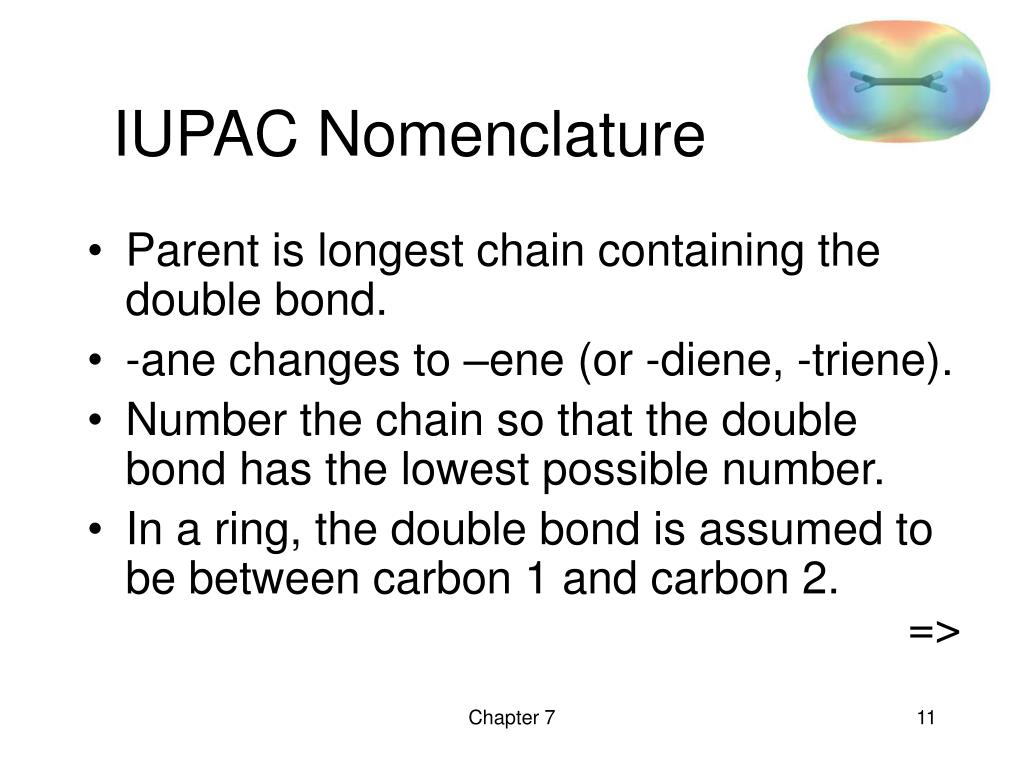 IUPAC Nomenclature

• Parent is longest chain containing the double bond.
• -ane changes to –ene (or -diene, -triene).
• Number the chain so that the double bond has the lowest possible number.
• In a ring, the double bond is assumed to be between carbon 1 and carbon 2.

=>

Chapter 7

11